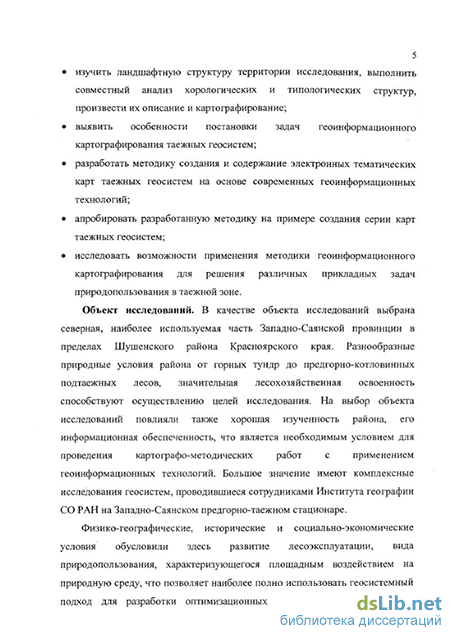 5

• изучить ландшафтную структуру территории исследования, выполнить совместный анализ хорологических и типологических структур, произвести их описание и картографирование;

• выявить особенности постановки задач геоинформационного картографирования таежных геосистем;

• разработать методику создания и содержание электронных тематических карт таежных геосистем на основе современных геоинформационных технологий;

• апробировать разработанную методику на примере создания серии карт таежных геосистем;

• исследовать возможности применения методики геоинформационного картографирования для решения различных прикладных задач природопользования в таежной зоне.

**Объект исследований.** В качестве объекта исследований выбрана северная, наиболее используемая часть Западно-Саянской провинции в пределах Шушенского района Красноярского края. Разнообразные природные условия района от горных тундр до предгорно-котловинных подтаежных лесов, значительная лесохозяйственная освоенность способствуют осуществлению целей исследования. На выбор объекта исследований повлияли также хорошая изученность района, его информационная обеспеченность, что является необходимым условием для проведения картографо-методических работ с применением геоинформационных технологий. Большое значение имеют комплексные исследования геосистем, проводившиеся сотрудниками Института географии СО РАН на Западно-Саянском предгорно-таежном стационаре.

Физико-географические, исторические и социально-экономические условия обусловили здесь развитие лесоэксплуатации, вида природопользования, характеризующегося площадным воздействием на природную среду, что позволяет наиболее полно использовать геосистемный подход для разработки оптимизационных

dsLib.net
библиотека диссертаций